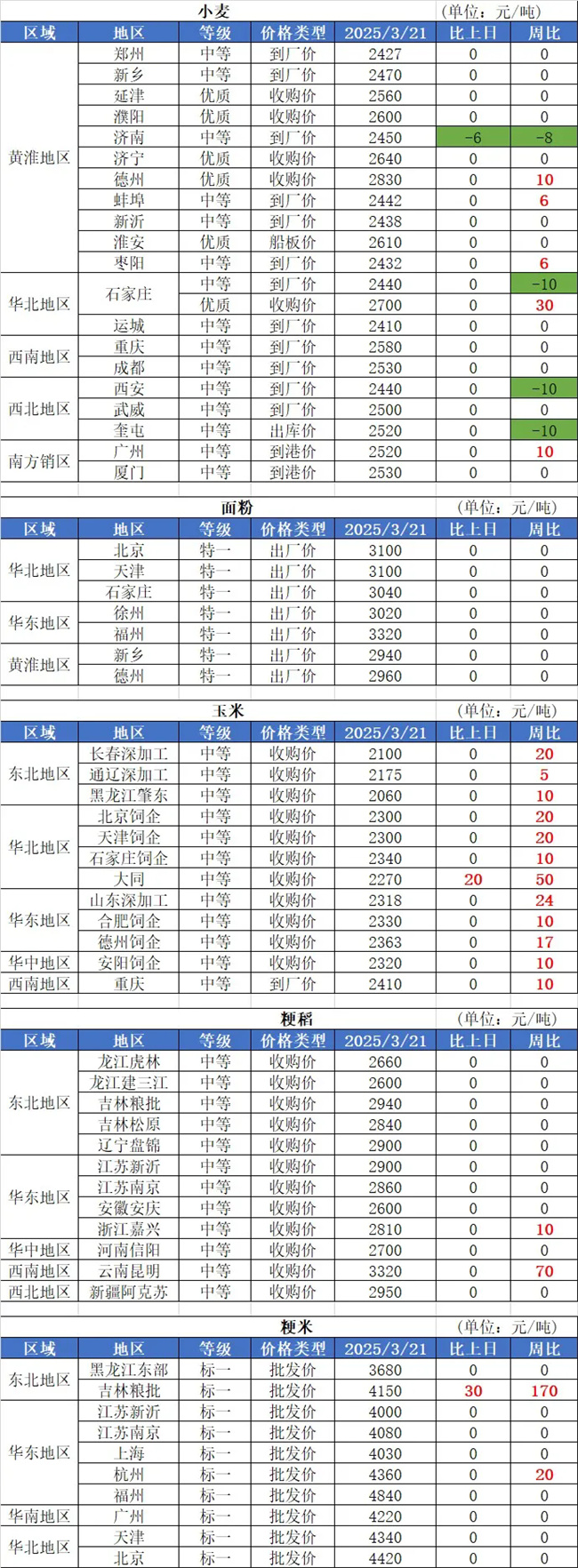 小麦 (单位：元/吨)

| 区域 | 地区 | 等级 | 价格类型 | 2025/3/21 | 比上日 | 周比 |
|---|---|---|---|---|---|---|
| 黄淮地区 | 郑州 | 中等 | 到厂价 | 2427 | 0 | 0 |
| | 新乡 | 中等 | 到厂价 | 2470 | 0 | 0 |
| | 延津 | 优质 | 收购价 | 2560 | 0 | 0 |
| | 濮阳 | 优质 | 收购价 | 2600 | 0 | 0 |
| | 济南 | 中等 | 到厂价 | 2450 | -6 | -8 |
| | 济宁 | 优质 | 收购价 | 2640 | 0 | 0 |
| | 德州 | 优质 | 收购价 | 2830 | 0 | 10 |
| | 蚌埠 | 中等 | 到厂价 | 2442 | 0 | 6 |
| | 新沂 | 中等 | 到厂价 | 2438 | 0 | 0 |
| | 淮安 | 优质 | 船板价 | 2610 | 0 | 0 |
| | 枣阳 | 中等 | 到厂价 | 2432 | 0 | 6 |
| 华北地区 | 石家庄 | 中等 | 到厂价 | 2440 | 0 | -10 |
| | | 优质 | 收购价 | 2700 | 0 | 30 |
| | 运城 | 中等 | 到厂价 | 2410 | 0 | 0 |
| 西南地区 | 重庆 | 中等 | 到厂价 | 2580 | 0 | 0 |
| | 成都 | 中等 | 到厂价 | 2530 | 0 | 0 |
| 西北地区 | 西安 | 中等 | 到厂价 | 2440 | 0 | -10 |
| | 武威 | 中等 | 到厂价 | 2500 | 0 | 0 |
| | 奎屯 | 中等 | 出库价 | 2520 | 0 | -10 |
| 南方销区 | 广州 | 中等 | 到港价 | 2520 | 0 | 10 |
| | 厦门 | 中等 | 到港价 | 2530 | 0 | 0 |

面粉 (单位：元/吨)

| 区域 | 地区 | 等级 | 价格类型 | 2025/3/21 | 比上日 | 周比 |
|---|---|---|---|---|---|---|
| 华北地区 | 北京 | 特一 | 出厂价 | 3100 | 0 | 0 |
| | 天津 | 特一 | 出厂价 | 3100 | 0 | 0 |
| | 石家庄 | 特一 | 出厂价 | 3040 | 0 | 0 |
| 华东地区 | 徐州 | 特一 | 出厂价 | 3020 | 0 | 0 |
| | 福州 | 特一 | 出厂价 | 3320 | 0 | 0 |
| 黄淮地区 | 新乡 | 特一 | 出厂价 | 2940 | 0 | 0 |
| | 德州 | 特一 | 出厂价 | 2960 | 0 | 0 |

玉米 (单位：元/吨)

| 区域 | 地区 | 等级 | 价格类型 | 2025/3/21 | 比上日 | 周比 |
|---|---|---|---|---|---|---|
| 东北地区 | 长春深加工 | 中等 | 收购价 | 2100 | 0 | 20 |
| | 通辽深加工 | 中等 | 收购价 | 2175 | 0 | 5 |
| | 黑龙江肇东 | 中等 | 收购价 | 2060 | 0 | 10 |
| 华北地区 | 北京饲企 | 中等 | 收购价 | 2300 | 0 | 20 |
| | 天津饲企 | 中等 | 收购价 | 2300 | 0 | 20 |
| | 石家庄饲企 | 中等 | 收购价 | 2340 | 0 | 10 |
| | 大同 | 中等 | 收购价 | 2270 | 20 | 50 |
| 华东地区 | 山东深加工 | 中等 | 收购价 | 2318 | 0 | 24 |
| | 合肥饲企 | 中等 | 收购价 | 2330 | 0 | 10 |
| | 德州饲企 | 中等 | 收购价 | 2363 | 0 | 17 |
| 华中地区 | 安阳饲企 | 中等 | 收购价 | 2320 | 0 | 10 |
| 西南地区 | 重庆 | 中等 | 到厂价 | 2410 | 0 | 10 |

粳稻 (单位：元/吨)

| 区域 | 地区 | 等级 | 价格类型 | 2025/3/21 | 比上日 | 周比 |
|---|---|---|---|---|---|---|
| 东北地区 | 龙江虎林 | 中等 | 收购价 | 2660 | 0 | 0 |
| | 龙江建三江 | 中等 | 收购价 | 2600 | 0 | 0 |
| | 吉林粮批 | 中等 | 收购价 | 2940 | 0 | 0 |
| | 吉林松原 | 中等 | 收购价 | 2840 | 0 | 0 |
| | 辽宁盘锦 | 中等 | 收购价 | 2900 | 0 | 0 |
| 华东地区 | 江苏新沂 | 中等 | 收购价 | 2900 | 0 | 0 |
| | 江苏南京 | 中等 | 收购价 | 2860 | 0 | 0 |
| | 安徽安庆 | 中等 | 收购价 | 2600 | 0 | 0 |
| | 浙江嘉兴 | 中等 | 收购价 | 2810 | 0 | 10 |
| 华中地区 | 河南信阳 | 中等 | 收购价 | 2700 | 0 | 0 |
| 西南地区 | 云南昆明 | 中等 | 收购价 | 3320 | 0 | 70 |
| 西北地区 | 新疆阿克苏 | 中等 | 收购价 | 2950 | 0 | 0 |

粳米 (单位：元/吨)

| 区域 | 地区 | 等级 | 价格类型 | 2025/3/21 | 比上日 | 周比 |
|---|---|---|---|---|---|---|
| 东北地区 | 黑龙江东部 | 标一 | 批发价 | 3680 | 0 | 0 |
| | 吉林粮批 | 标一 | 批发价 | 4150 | 30 | 170 |
| 华东地区 | 江苏新沂 | 标一 | 批发价 | 4000 | 0 | 0 |
| | 江苏南京 | 标一 | 批发价 | 4080 | 0 | 0 |
| | 上海 | 标一 | 批发价 | 4030 | 0 | 0 |
| | 杭州 | 标一 | 批发价 | 4360 | 0 | 20 |
| | 福州 | 标一 | 批发价 | 4840 | 0 | 0 |
| 华南地区 | 广州 | 标一 | 批发价 | 4220 | 0 | 0 |
| 华北地区 | 天津 | 标一 | 批发价 | 4340 | 0 | 0 |
| | 北京 | 标一 | 批发价 | 4420 | 0 | 0 |